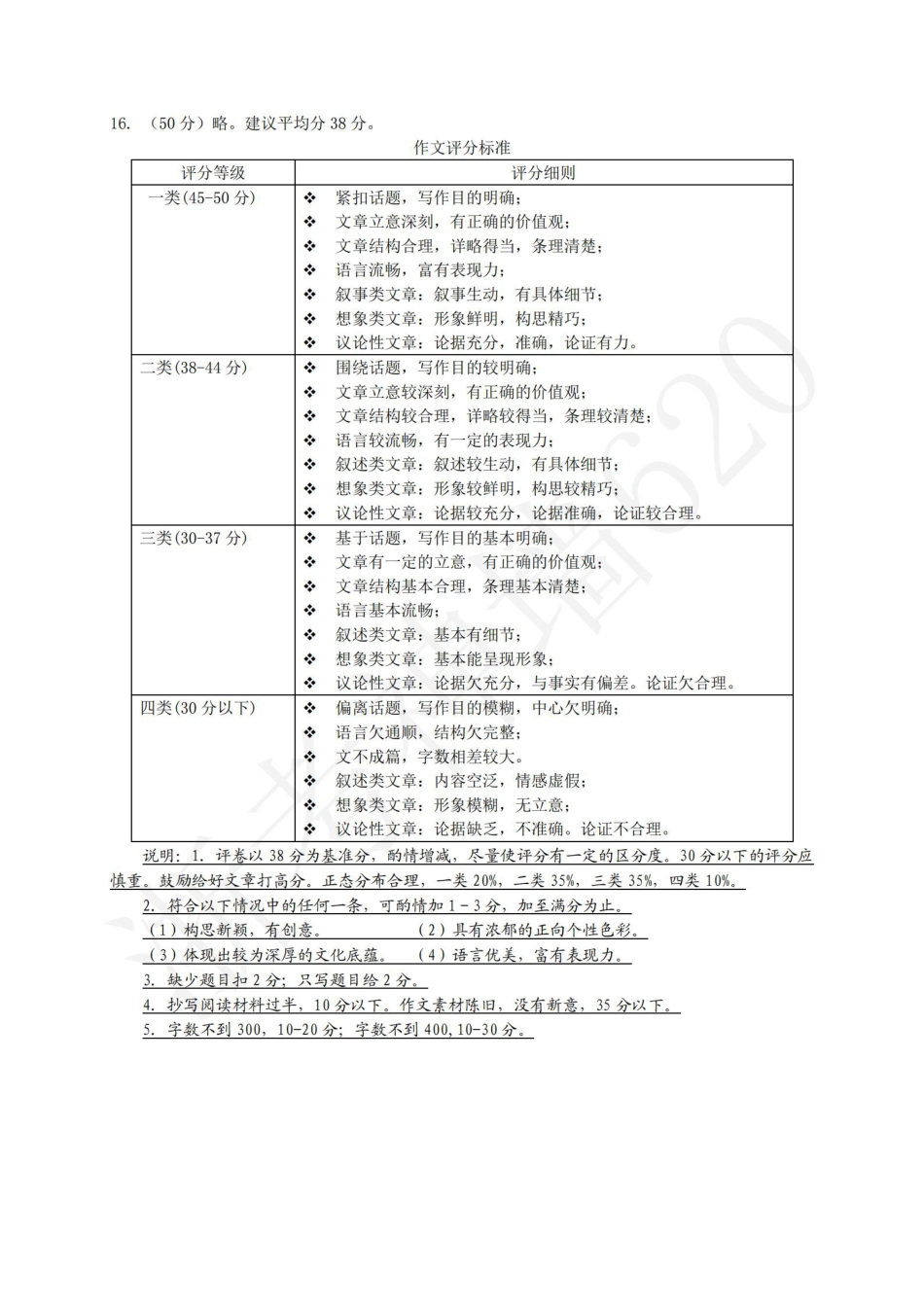 16. （50 分）略。建议平均分 38 分。

作文评分标准

| 评分等级 | 评分细则 |
|---|---|
| 一类(45-50 分) | ❖ 紧扣话题，写作目的明确；<br>❖ 文章立意深刻，有正确的价值观；<br>❖ 文章结构合理，详略得当，条理清楚；<br>❖ 语言流畅，富有表现力；<br>❖ 叙事类文章：叙事生动，有具体细节；<br>❖ 想象类文章：形象鲜明，构思精巧；<br>❖ 议论性文章：论据充分，准确，论证有力。 |
| 二类(38-44 分) | ❖ 围绕话题，写作目的较明确；<br>❖ 文章立意较深刻，有正确的价值观；<br>❖ 文章结构较合理，详略较得当，条理较清楚；<br>❖ 语言较流畅，有一定的表现力；<br>❖ 叙述类文章：叙述较生动，有具体细节；<br>❖ 想象类文章：形象较鲜明，构思较精巧；<br>❖ 议论性文章：论据较充分，论据准确，论证较合理。 |
| 三类(30-37 分) | ❖ 基于话题，写作目的基本明确；<br>❖ 文章有一定的立意，有正确的价值观；<br>❖ 文章结构基本合理，条理基本清楚；<br>❖ 语言基本流畅；<br>❖ 叙述类文章：基本有细节；<br>❖ 想象类文章：基本能呈现形象；<br>❖ 议论性文章：论据欠充分，与事实有偏差。论证欠合理。 |
| 四类(30 分以下) | ❖ 偏离话题，写作目的模糊，中心欠明确；<br>❖ 语言欠通顺，结构欠完整；<br>❖ 文不成篇，字数相差较大。<br>❖ 叙述类文章：内容空泛，情感虚假；<br>❖ 想象类文章：形象模糊，无立意；<br>❖ 议论性文章：论据缺乏，不准确。论证不合理。 |

说明：1. 评卷以 38 分为基准分，酌情增减，尽量使评分有一定的区分度。30 分以下的评分应慎重。鼓励给好文章打高分。正态分布合理，一类 20%，二类 35%，三类 35%，四类 10%。
2. 符合以下情况中的任何一条，可酌情加 1 - 3 分，加至满分为止。
（1）构思新颖，有创意。 （2）具有浓郁的正向个性色彩。
（3）体现出较为深厚的文化底蕴。 （4）语言优美，富有表现力。
3. 缺少题目扣 2 分；只写题目给 2 分。
4. 抄写阅读材料过半，10 分以下。作文素材陈旧，没有新意，35 分以下。
5. 字数不到 300，10-20 分；字数不到 400，10-30 分。